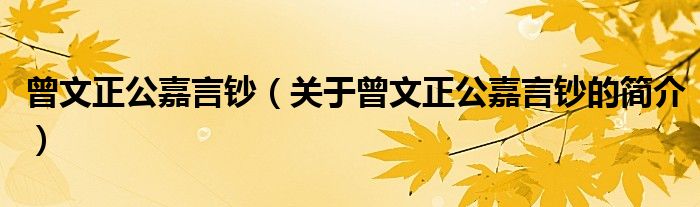 曾文正公嘉言钞（关于曾文正公嘉言钞的简介）